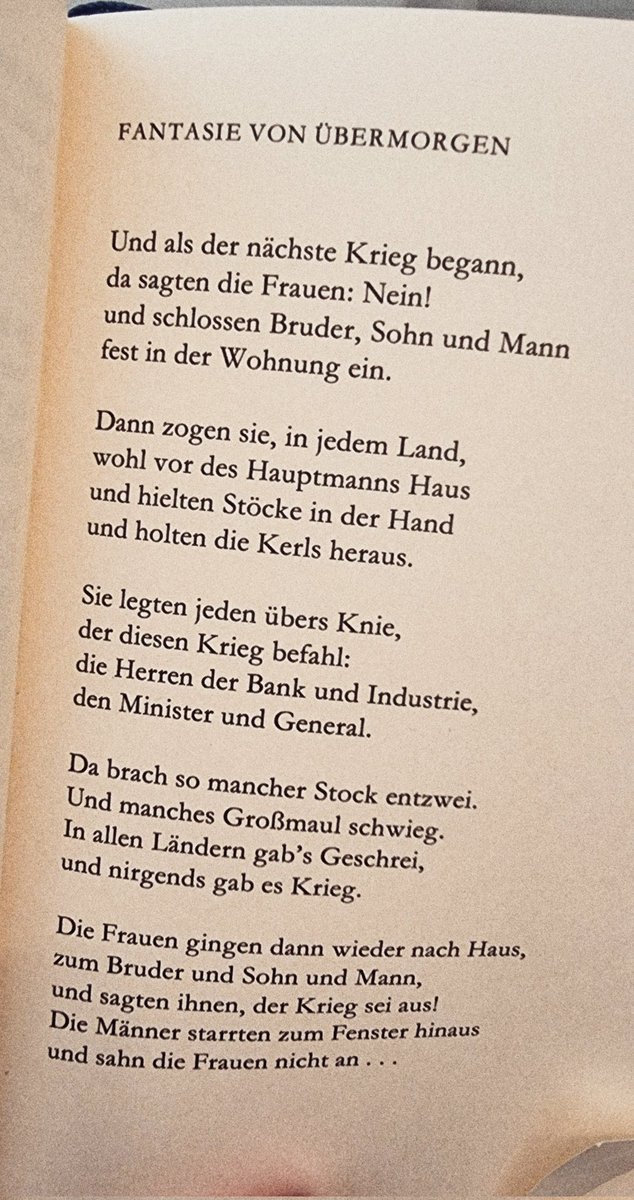 FANTASIE VON ÜBERMORGEN

Und als der nächste Krieg begann,
da sagten die Frauen: Nein!
und schlossen Bruder, Sohn und Mann
fest in der Wohnung ein.

Dann zogen sie, in jedem Land,
wohl vor des Hauptmanns Haus
und hielten Stöcke in der Hand
und holten die Kerls heraus.

Sie legten jeden übers Knie,
der diesen Krieg befahl:
die Herren der Bank und Industrie,
den Minister und General.

Da brach so mancher Stock entzwei.
Und manches Großmaul schwieg.
In allen Ländern gab's Geschrei,
und nirgends gab es Krieg.

Die Frauen gingen dann wieder nach Haus,
zum Bruder und Sohn und Mann,
und sagten ihnen, der Krieg sei aus!
Die Männer starrten zum Fenster hinaus
und sahn die Frauen nicht an . . .